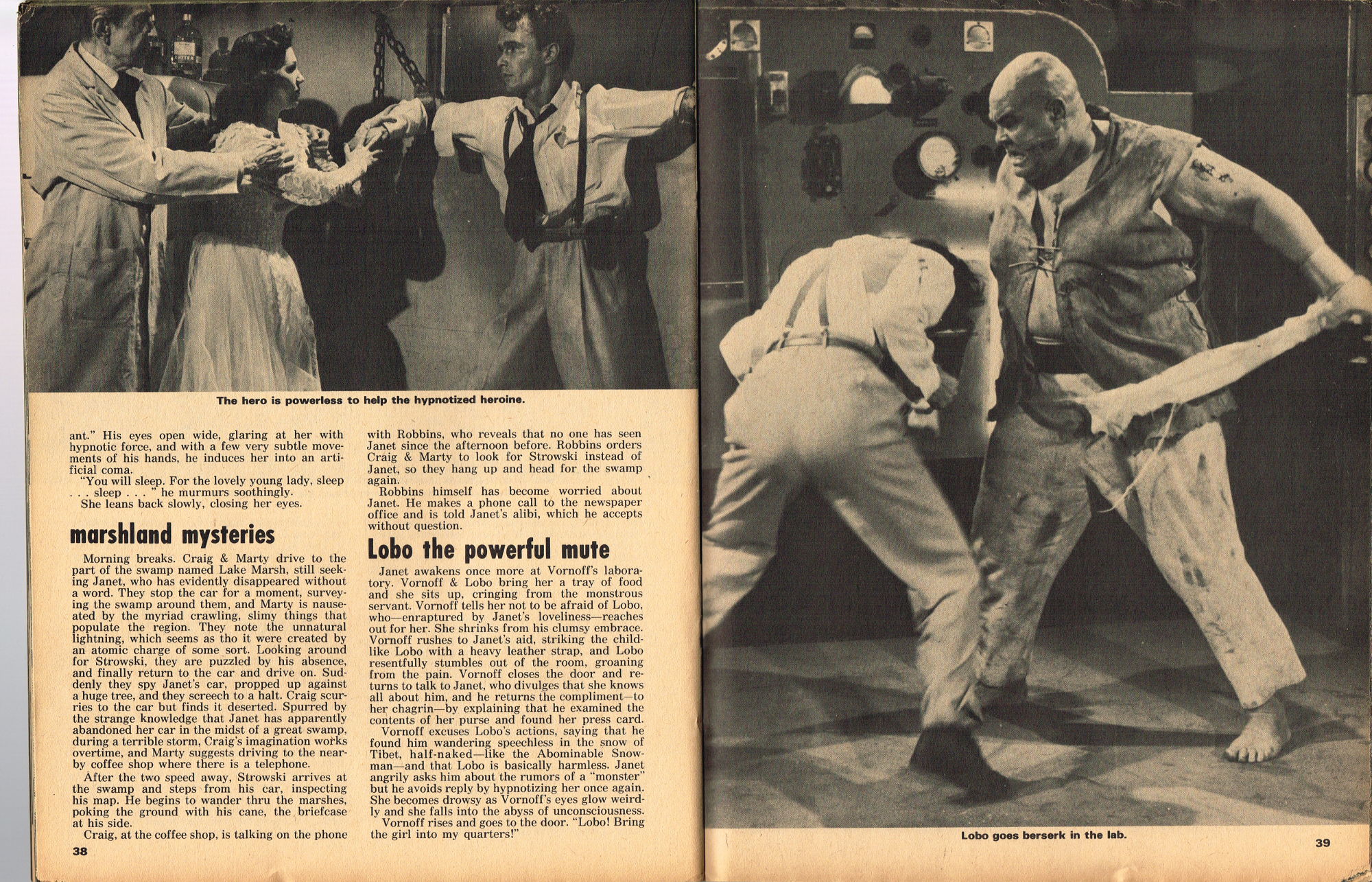 The hero is powerless to help the hypnotized heroine.

ant." His eyes open wide, glaring at her with hypnotic force, and with a few very subtle movements of his hands, he induces her into an artificial coma.

"You will sleep. For the lovely young lady, sleep . . . sleep . . . " he murmurs soothingly.

She leans back slowly, closing her eyes.

marshland mysteries

Morning breaks. Craig & Marty drive to the part of the swamp named Lake Marsh, still seeking Janet, who has evidently disappeared without a word. They stop the car for a moment, surveying the swamp around them, and Marty is nauseated by the myriad crawling, slimy things that populate the region. They note the unnatural lightning, which seems as tho it were created by an atomic charge of some sort. Looking around for Strowski, they are puzzled by his absence, and finally return to the car and drive on. Suddenly they spy Janet's car, propped up against a huge tree, and they screech to a halt. Craig scurries to the car but finds it deserted. Spurred by the strange knowledge that Janet has apparently abandoned her car in the midst of a great swamp, during a terrible storm, Craig's imagination works overtime, and Marty suggests driving to the nearby coffee shop where there is a telephone.

After the two speed away, Strowski arrives at the swamp and steps from his car, inspecting his map. He begins to wander thru the marshes, poking the ground with his cane, the briefcase at his side.

Craig, at the coffee shop, is talking on the phone with Robbins, who reveals that no one has seen Janet since the afternoon before. Robbins orders Craig & Marty to look for Strowski instead of Janet, so they hang up and head for the swamp again.

Robbins himself has become worried about Janet. He makes a phone call to the newspaper office and is told Janet's alibi, which he accepts without question.

Lobo the powerful mute

Janet awakens once more at Vornoff's laboratory. Vornoff & Lobo bring her a tray of food and she sits up, cringing from the monstrous servant. Vornoff tells her not to be afraid of Lobo, who—enraptured by Janet's loveliness—reaches out for her. She shrinks from his clumsy embrace. Vornoff rushes to Janet's aid, striking the childlike Lobo with a heavy leather strap, and Lobo resentfully stumbles out of the room, groaning from the pain. Vornoff closes the door and returns to talk to Janet, who divulges that she knows all about him, and he returns the compliment—to her chagrin—by explaining that he examined the contents of her purse and found her press card.

Vornoff excuses Lobo's actions, saying that he found him wandering speechless in the snow of Tibet, half-naked—like the Abominable Snowman—and that Lobo is basically harmless. Janet angrily asks him about the rumors of a "monster" but he avoids reply by hypnotizing her once again. She becomes drowsy as Vornoff's eyes glow weirdly and she falls into the abyss of unconsciousness.

Vornoff rises and goes to the door. "Lobo! Bring the girl into my quarters!"

38

Lobo goes berserk in the lab.

39